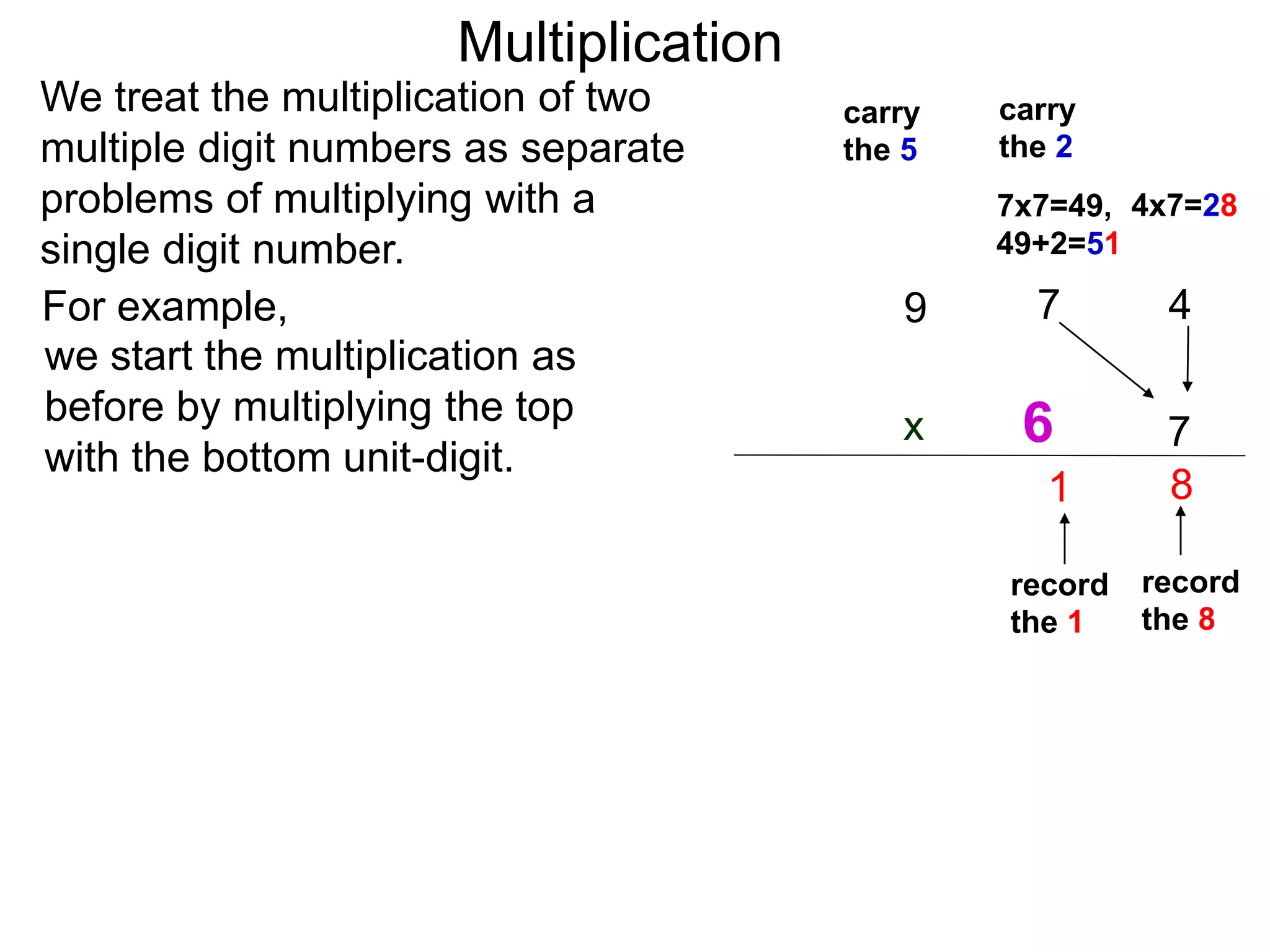 Multiplication

We treat the multiplication of two multiple digit numbers as separate problems of multiplying with a single digit number.

For example, we start the multiplication as before by multiplying the top with the bottom unit-digit.

carry the 5

carry the 2

7x7=49, 4x7=28
49+2=51

9 7 4
x 6 7
1 8

record the 1

record the 8